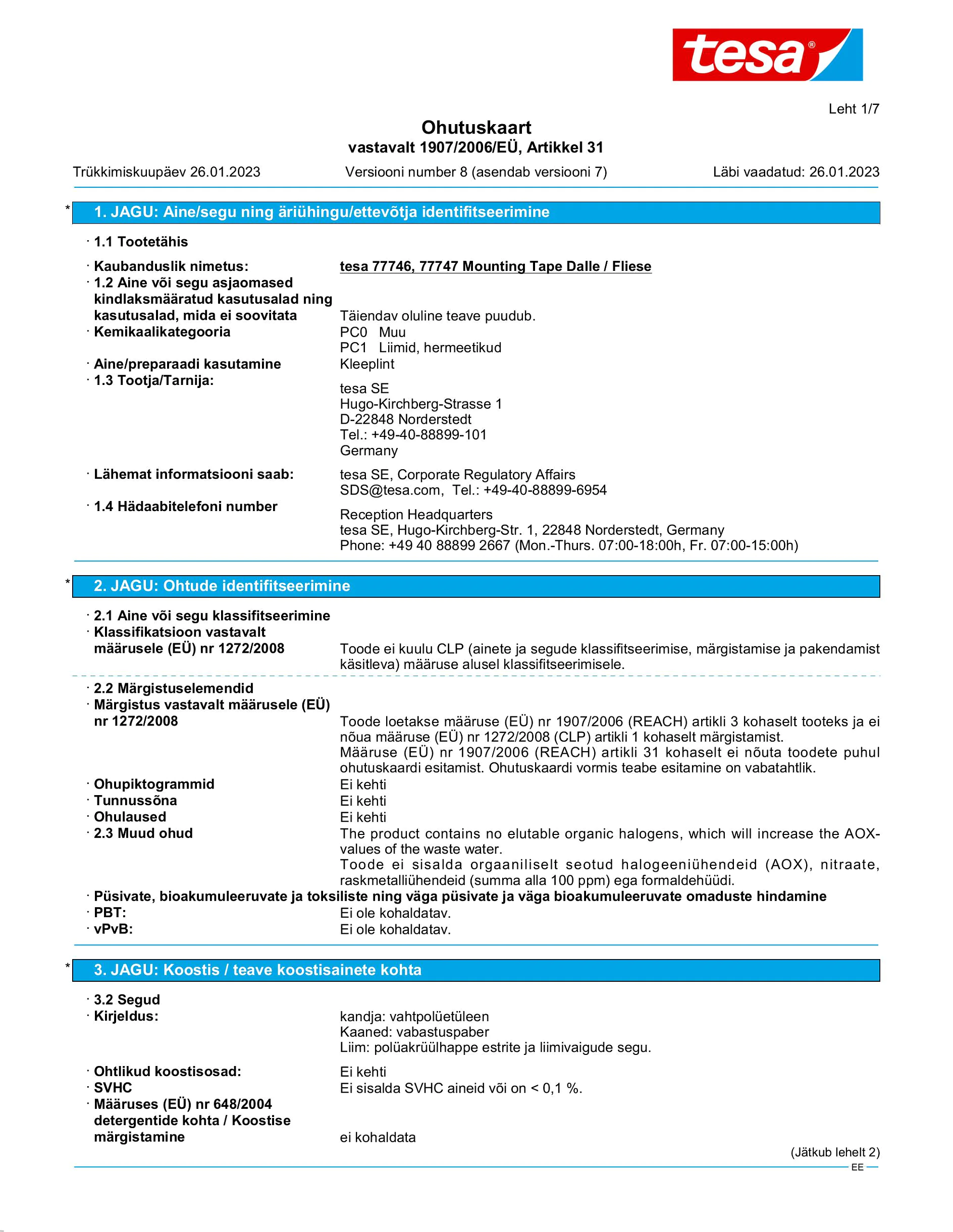 tesa®

Leht 1/7

Ohutuskaart
vastavalt 1907/2006/EÜ, Artikkel 31

Trükkimiskuupäev 26.01.2023 Versiooni number 8 (asendab versiooni 7) Läbi vaadatud: 26.01.2023

* 1. JAGU: Aine/segu ning äriühingu/ettevõtja identifitseerimine

· 1.1 Tootetähis

· Kaubanduslik nimetus: tesa 77746, 77747 Mounting Tape Dalle / Fliese
· 1.2 Aine või segu asjaomased kindlaksmääratud kasutusalad ning kasutusalad, mida ei soovitata Täiendav oluline teave puudub.
· Kemikaalikategooria PC0 Muu
PC1 Liimid, hermeetikud
· Aine/preparaadi kasutamine Kleeplint
· 1.3 Tootja/Tarnija:
tesa SE
Hugo-Kirchberg-Strasse 1
D-22848 Norderstedt
Tel.: +49-40-88899-101
Germany

· Lähemat informatsiooni saab: tesa SE, Corporate Regulatory Affairs
SDS@tesa.com, Tel.: +49-40-88899-6954
· 1.4 Hädaabitelefoni number
Reception Headquarters
tesa SE, Hugo-Kirchberg-Str. 1, 22848 Norderstedt, Germany
Phone: +49 40 88899 2667 (Mon.-Thurs. 07:00-18:00h, Fr. 07:00-15:00h)

* 2. JAGU: Ohtude identifitseerimine

· 2.1 Aine või segu klassifitseerimine
· Klassifikatsioon vastavalt määrusele (EÜ) nr 1272/2008 Toode ei kuulu CLP (ainete ja segude klassifitseerimise, märgistamise ja pakendamist käsitleva) määruse alusel klassifitseerimisele.

· 2.2 Märgistuselemendid
· Märgistus vastavalt määrusele (EÜ) nr 1272/2008 Toode loetakse määruse (EÜ) nr 1907/2006 (REACH) artikli 3 kohaselt tooteks ja ei nõua määruse (EÜ) nr 1272/2008 (CLP) artikli 1 kohaselt märgistamist.
Määruse (EÜ) nr 1907/2006 (REACH) artikli 31 kohaselt ei nõuta toodete puhul ohutuskaardi esitamist. Ohutuskaardi vormis teabe esitamine on vabatahtlik.
· Ohupiktogrammid Ei kehti
· Tunnussõna Ei kehti
· Ohulaused Ei kehti
· 2.3 Muud ohud The product contains no elutable organic halogens, which will increase the AOX-values of the waste water.
Toode ei sisalda orgaaniliselt seotud halogeeniühendeid (AOX), nitraate, raskmetalliühendeid (summa alla 100 ppm) ega formaldehüüdi.
· Püsivate, bioakumuleeruvate ja toksiliste ning väga püsivate ja väga bioakumuleeruvate omaduste hindamine
· PBT: Ei ole kohaldatav.
· vPvB: Ei ole kohaldatav.

* 3. JAGU: Koostis / teave koostisainete kohta

· 3.2 Segud
· Kirjeldus: kandja: vahtpolüetüleen
Kaaned: vabastuspaber
Liim: polüakrüülhappe estrite ja liimivaigude segu.

· Ohtlikud koostisosad: Ei kehti
· SVHC Ei sisalda SVHC aineid või on < 0,1 %.
· Määruses (EÜ) nr 648/2004 detergentide kohta / Koostise märgistamine ei kohaldata

(Jätkub lehelt 2)
EE